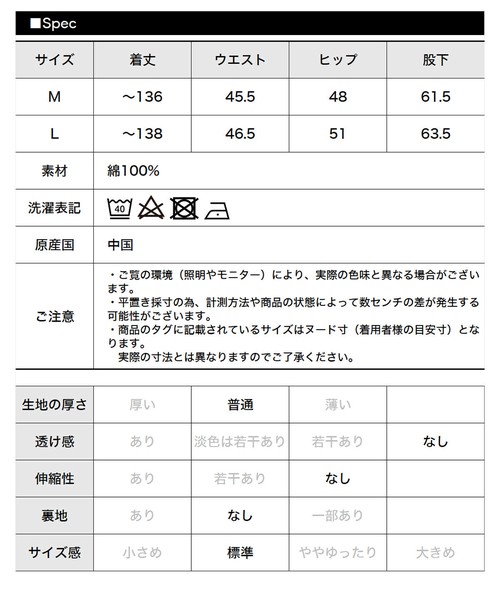 ■Spec

| サイズ | 着丈 | ウエスト | ヒップ | 股下 |
|---|---|---|---|---|
| M | ～136 | 45.5 | 48 | 61.5 |
| L | ～138 | 46.5 | 51 | 63.5 |
| 素材 | 綿100% | | | |
| 洗濯表記 | 40 | | | |
| 原産国 | 中国 | | | |
| ご注意 | ・ご覧の環境（照明やモニター）により、実際の色味と異なる場合がございます。 ・平置き採寸の為、計測方法や商品の状態によって数センチの差が発生する可能性がございます。 ・商品のタグに記載されているサイズはヌード寸（着用者様の目安寸）となります。 実際の寸法とは異なりますのでご了承ください。 | | | |

| 生地の厚さ | 厚い | 普通 | 薄い | |
|---|---|---|---|---|
| 透け感 | あり | 淡色は若干あり | 若干あり | なし |
| 伸縮性 | あり | 若干あり | なし | |
| 裏地 | あり | なし | 一部あり | |
| サイズ感 | 小さめ | 標準 | ややゆったり | 大きめ |